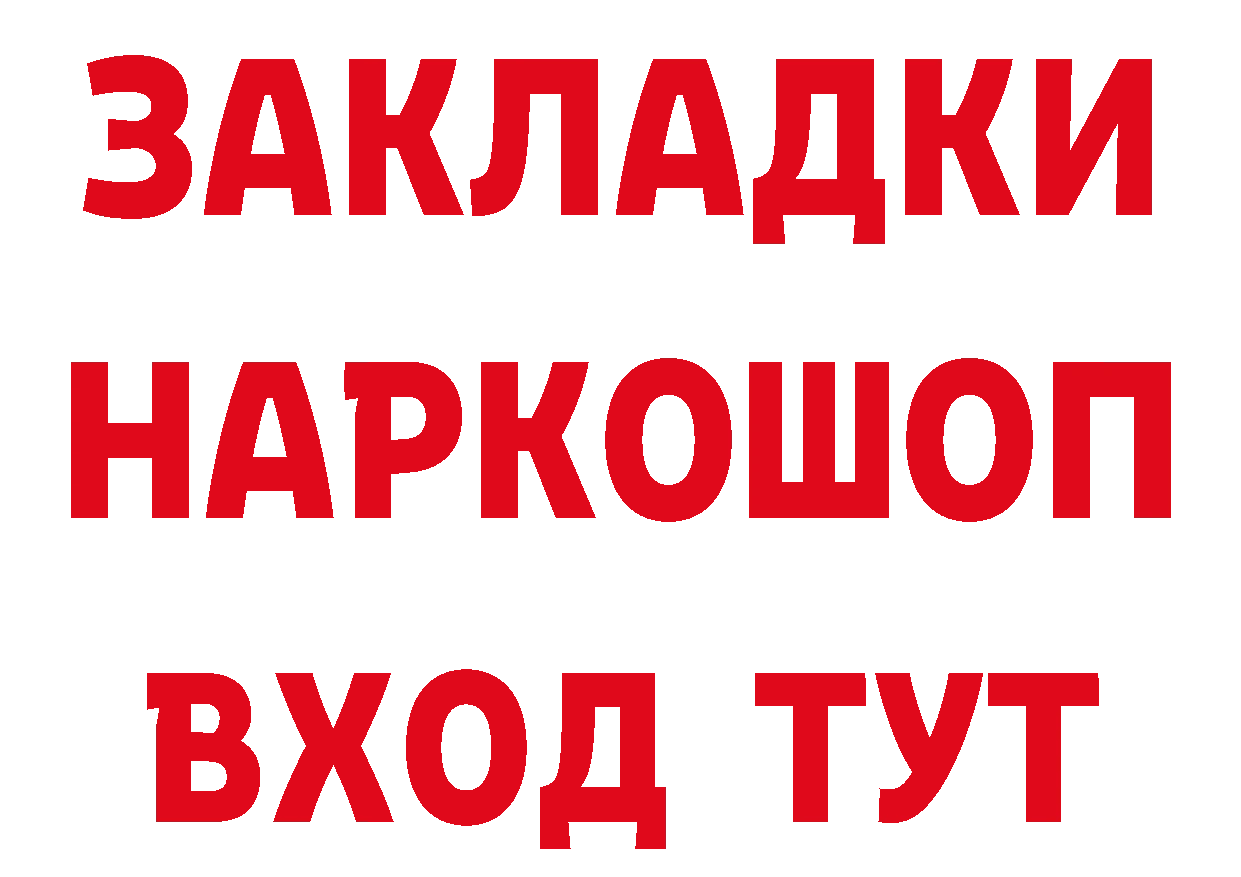 ЗАКЛАДКИ НАРКОШОП ВХОД ТУТ